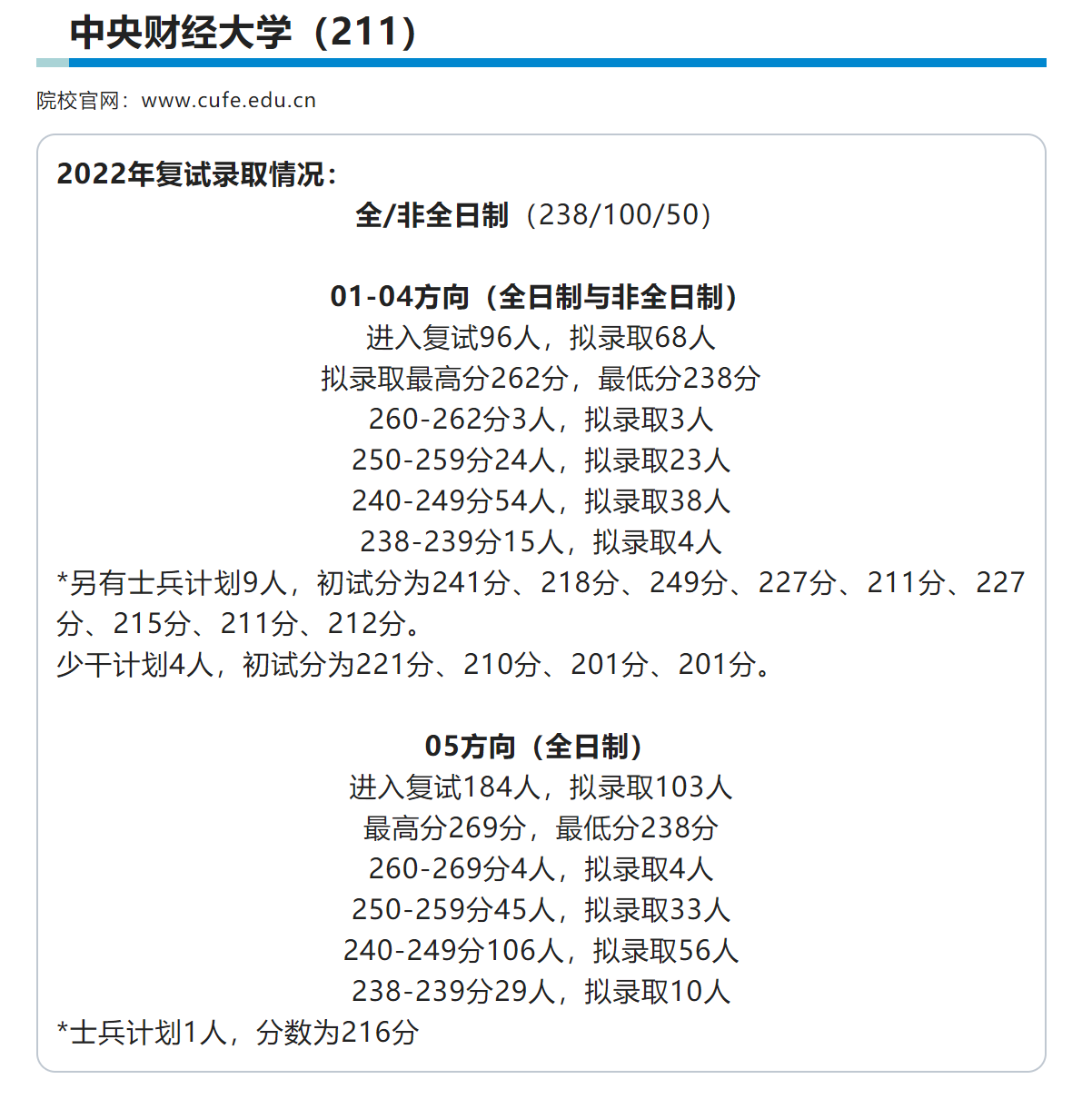 中央财经大学（211）

院校官网：www.cufe.edu.cn

2022年复试录取情况：

全/非全日制（238/100/50）

01-04方向（全日制与非全日制）
进入复试96人，拟录取68人
拟录取最高分262分，最低分238分
260-262分3人，拟录取3人
250-259分24人，拟录取23人
240-249分54人，拟录取38人
238-239分15人，拟录取4人
*另有士兵计划9人，初试分为241分、218分、249分、227分、211分、227分、215分、211分、212分。
少干计划4人，初试分为221分、210分、201分、201分。

05方向（全日制）
进入复试184人，拟录取103人
最高分269分，最低分238分
260-269分4人，拟录取4人
250-259分45人，拟录取33人
240-249分106人，拟录取56人
238-239分29人，拟录取10人
*士兵计划1人，分数为216分